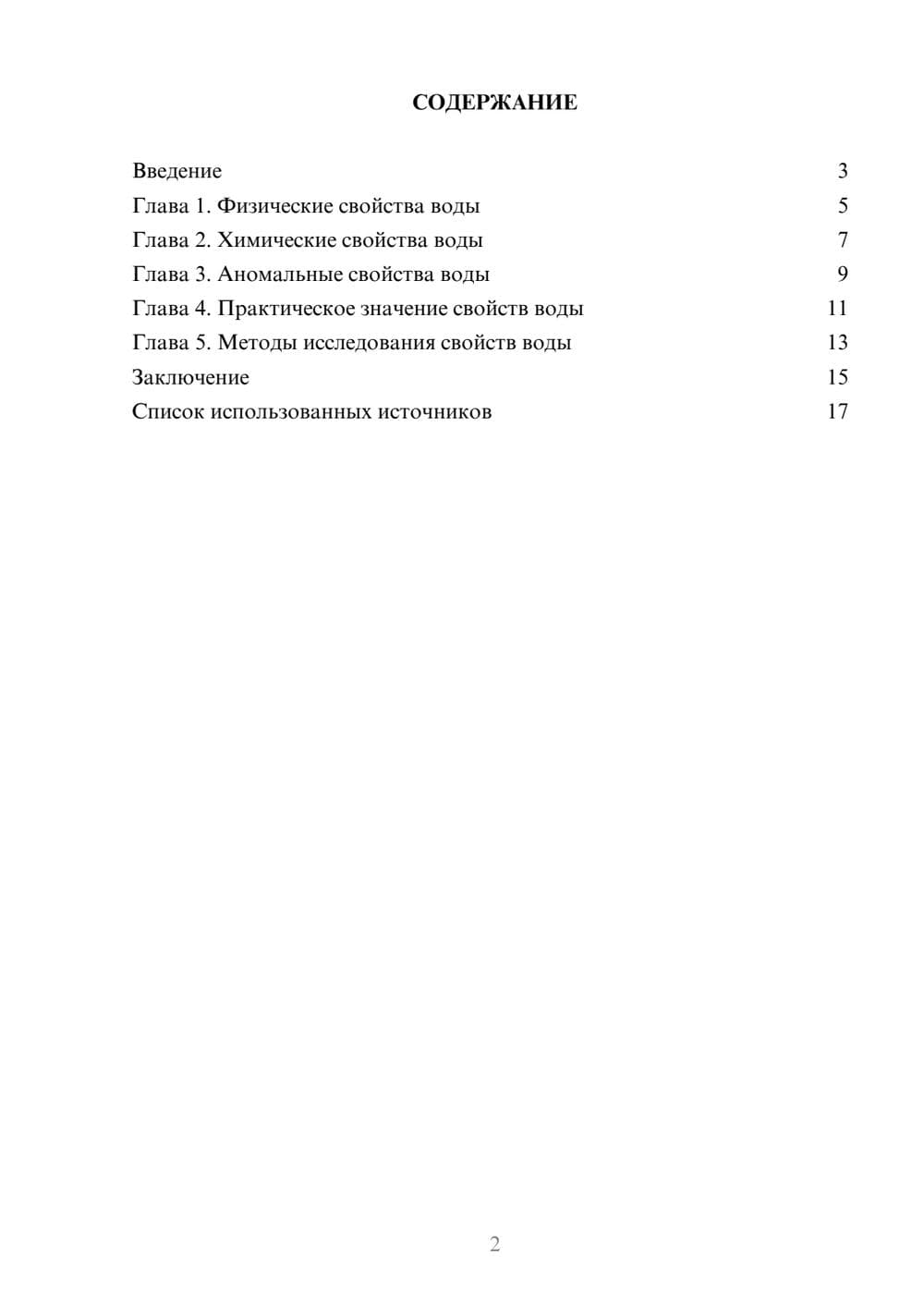 СОДЕРЖАНИЕ

Введение 3
Глава 1. Физические свойства воды 5
Глава 2. Химические свойства воды 7
Глава 3. Аномальные свойства воды 9
Глава 4. Практическое значение свойств воды 11
Глава 5. Методы исследования свойств воды 13
Заключение 15
Список использованных источников 17

2